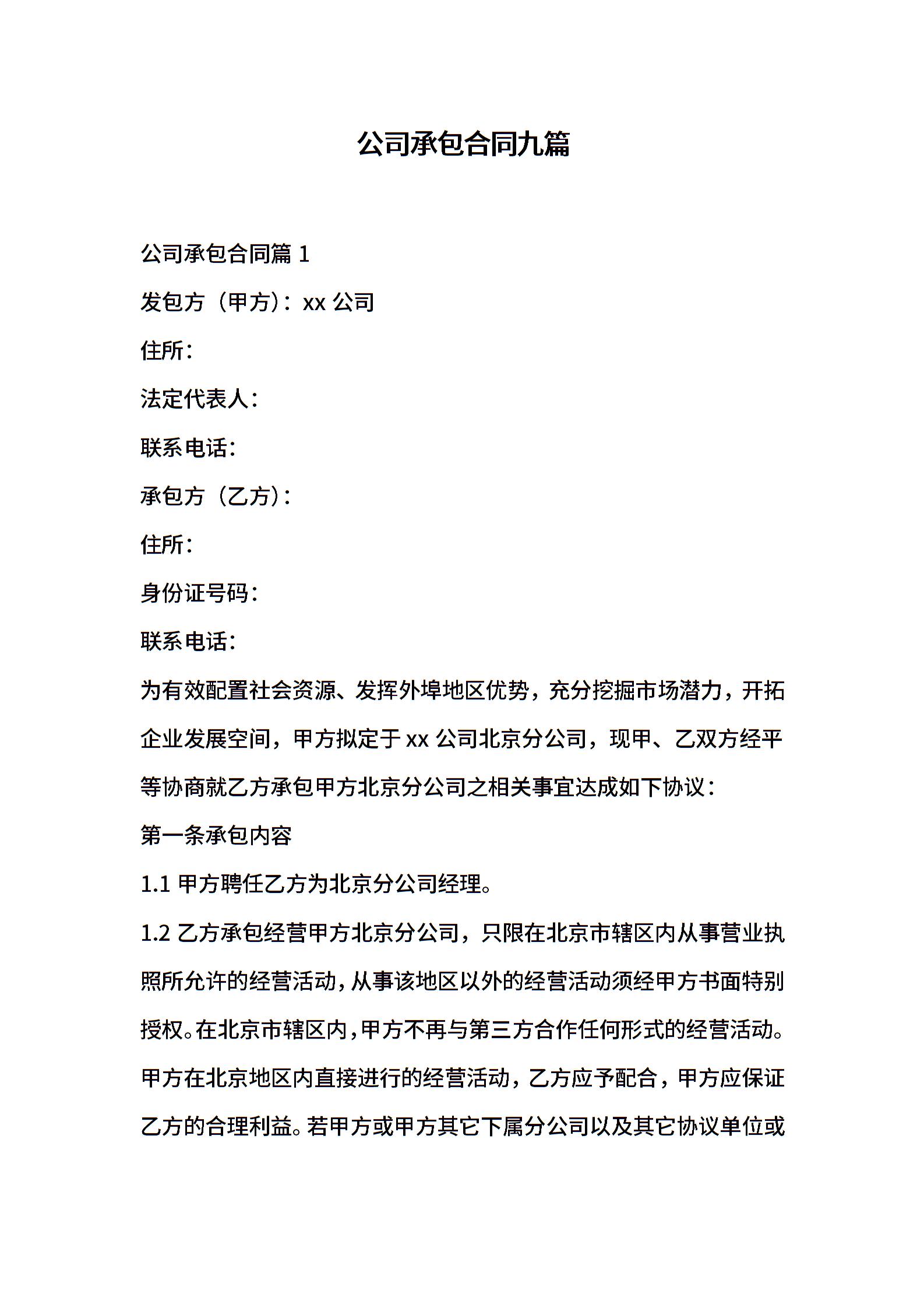 公司承包合同九篇

公司承包合同篇 1

发包方（甲方）：xx 公司

住所：

法定代表人：

联系电话：

承包方（乙方）：

住所：

身份证号码：

联系电话：

为有效配置社会资源、发挥外埠地区优势，充分挖掘市场潜力，开拓企业发展空间，甲方拟定于 xx 公司北京分公司，现甲、乙双方经平等协商就乙方承包甲方北京分公司之相关事宜达成如下协议：

第一条承包内容

1.1 甲方聘任乙方为北京分公司经理。

1.2 乙方承包经营甲方北京分公司，只限在北京市辖区内从事营业执照所允许的经营活动，从事该地区以外的经营活动须经甲方书面特别授权。在北京市辖区内，甲方不再与第三方合作任何形式的经营活动。甲方在北京地区内直接进行的经营活动，乙方应予配合，甲方应保证乙方的合理利益。若甲方或甲方其它下属分公司以及其它协议单位或